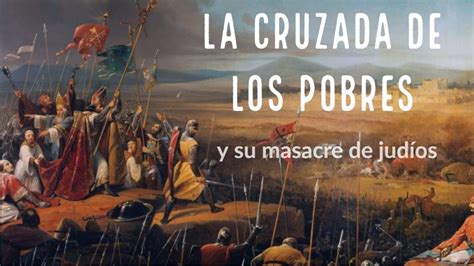 LA CRUZADA DE LOS POBRES

y su masacre de judíos